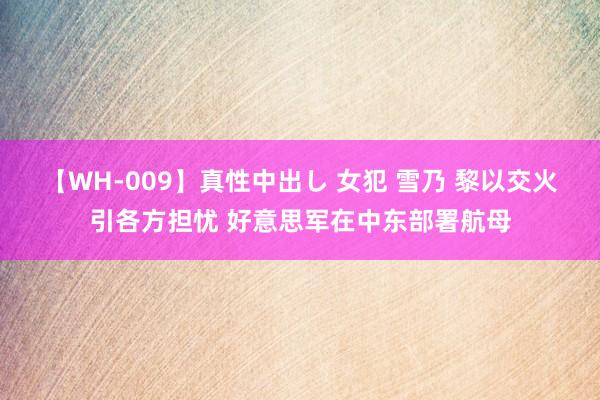 【WH-009】真性中出し 女犯 雪乃 黎以交火引各方担忧 好意思军在中东部署航母